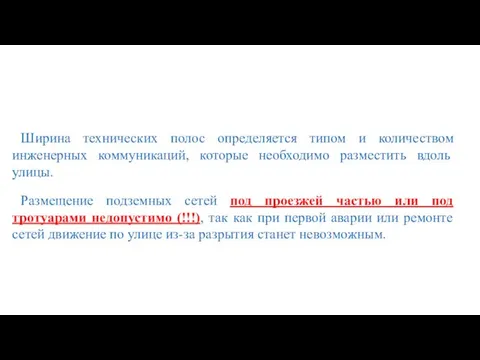 Ширина технических полос определяется типом и количеством инженерных коммуникаций, которые необходимо разместить вдоль улицы.

Размещение подземных сетей под проезжей частью или под тротуарами недопустимо (!!!), так как при первой аварии или ремонте сетей движение по улице из-за разрытия станет невозможным.